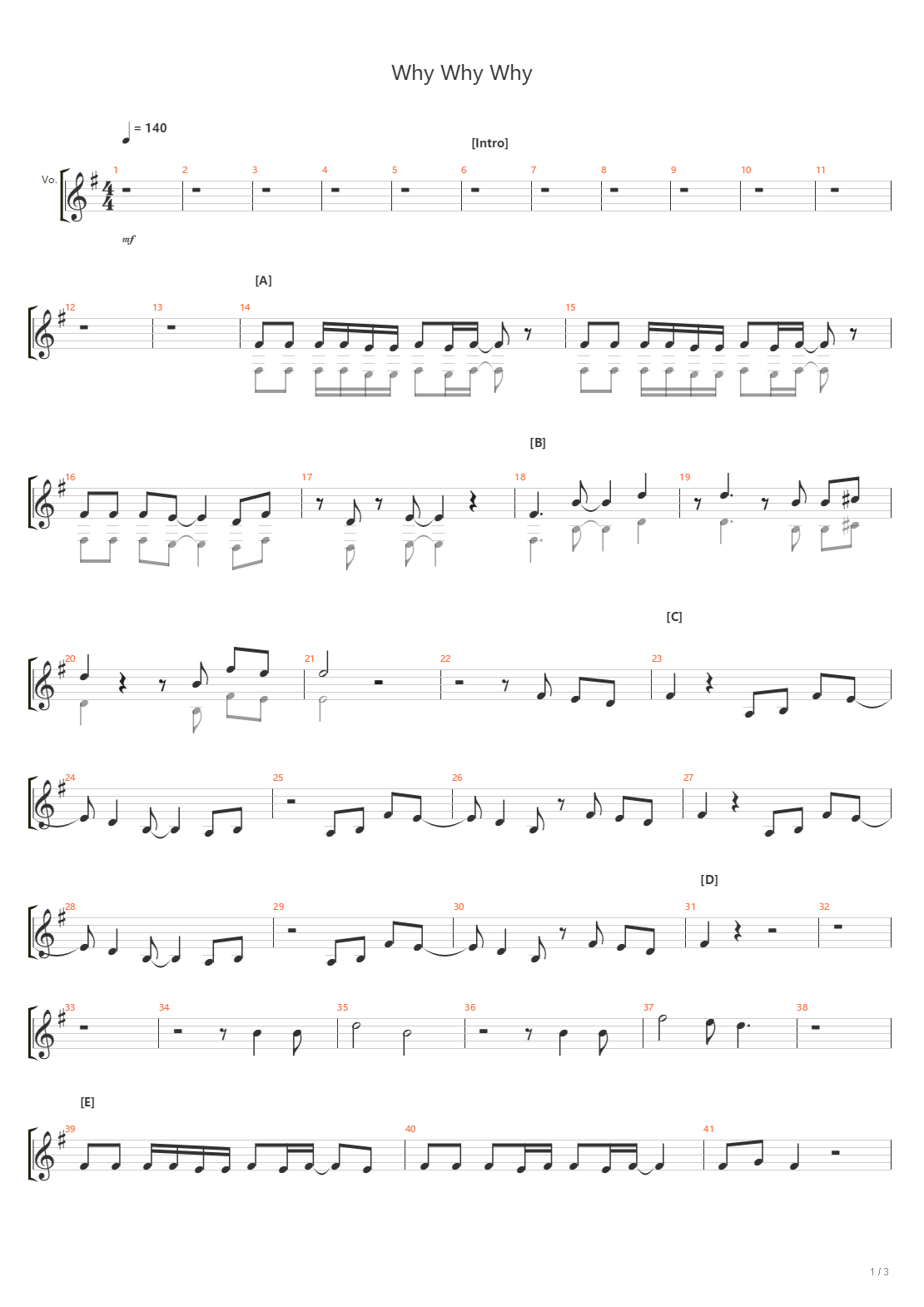 Why Why Why

= 140

[Intro]

Vo.

1 2 3 4 5 6 7 8 9 10 11

mf

[A]

12 13 14 15

[B]

16 17 18 19

[C]

20 21 22 23

24 25 26 27

[D]

28 29 30 31 32

33 34 35 36 37 38

[E]

39 40 41

1 / 3